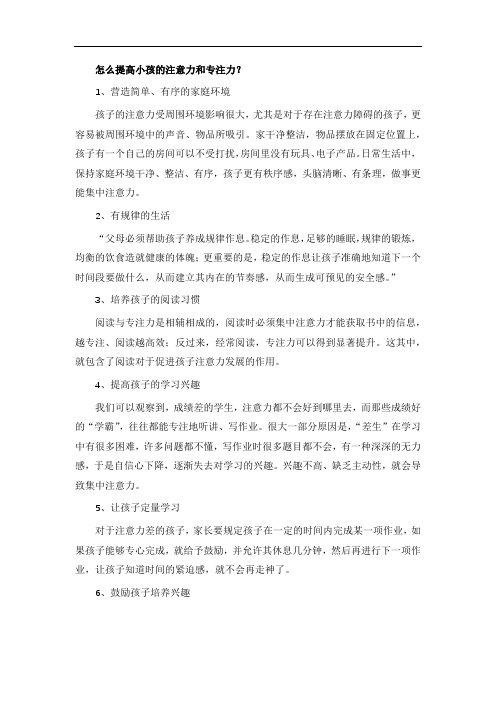 怎么提高小孩的注意力和专注力？

1、营造简单、有序的家庭环境

孩子的注意力受周围环境影响很大，尤其是对于存在注意力障碍的孩子，更容易被周围环境中的声音、物品所吸引。家干净整洁，物品摆放在固定位置上，孩子有一个自己的房间可以不受打扰，房间里没有玩具、电子产品。日常生活中，保持家庭环境干净、整洁、有序，孩子更有秩序感，头脑清晰、有条理，做事更能集中注意力。

2、有规律的生活

“父母必须帮助孩子养成规律作息。稳定的作息，足够的睡眠，规律的锻炼，均衡的饮食造就健康的体魄；更重要的是，稳定的作息让孩子准确地知道下一个时间段要做什么，从而建立其内在的节奏感，从而生成可预见的安全感。”

3、培养孩子的阅读习惯

阅读与专注力是相辅相成的，阅读时必须集中注意力才能获取书中的信息，越专注、阅读越高效；反过来，经常阅读，专注力可以得到显著提升。这其中，就包含了阅读对于促进孩子注意力发展的作用。

4、提高孩子的学习兴趣

我们可以观察到，成绩差的学生，注意力都不会好到哪里去，而那些成绩好的“学霸”，往往都能专注地听讲、写作业。很大一部分原因是，“差生”在学习中有很多困难，许多问题都不懂，写作业时很多题目都不会，有一种深深的无力感，于是自信心下降，逐渐失去对学习的兴趣。兴趣不高、缺乏主动性，就会导致集中注意力。

5、让孩子定量学习

对于注意力差的孩子，家长要规定孩子在一定的时间内完成某一项作业，如果孩子能够专心完成，就给予鼓励，并允许其休息几分钟，然后再进行下一项作业，让孩子知道时间的紧迫感，就不会再走神了。

6、鼓励孩子培养兴趣